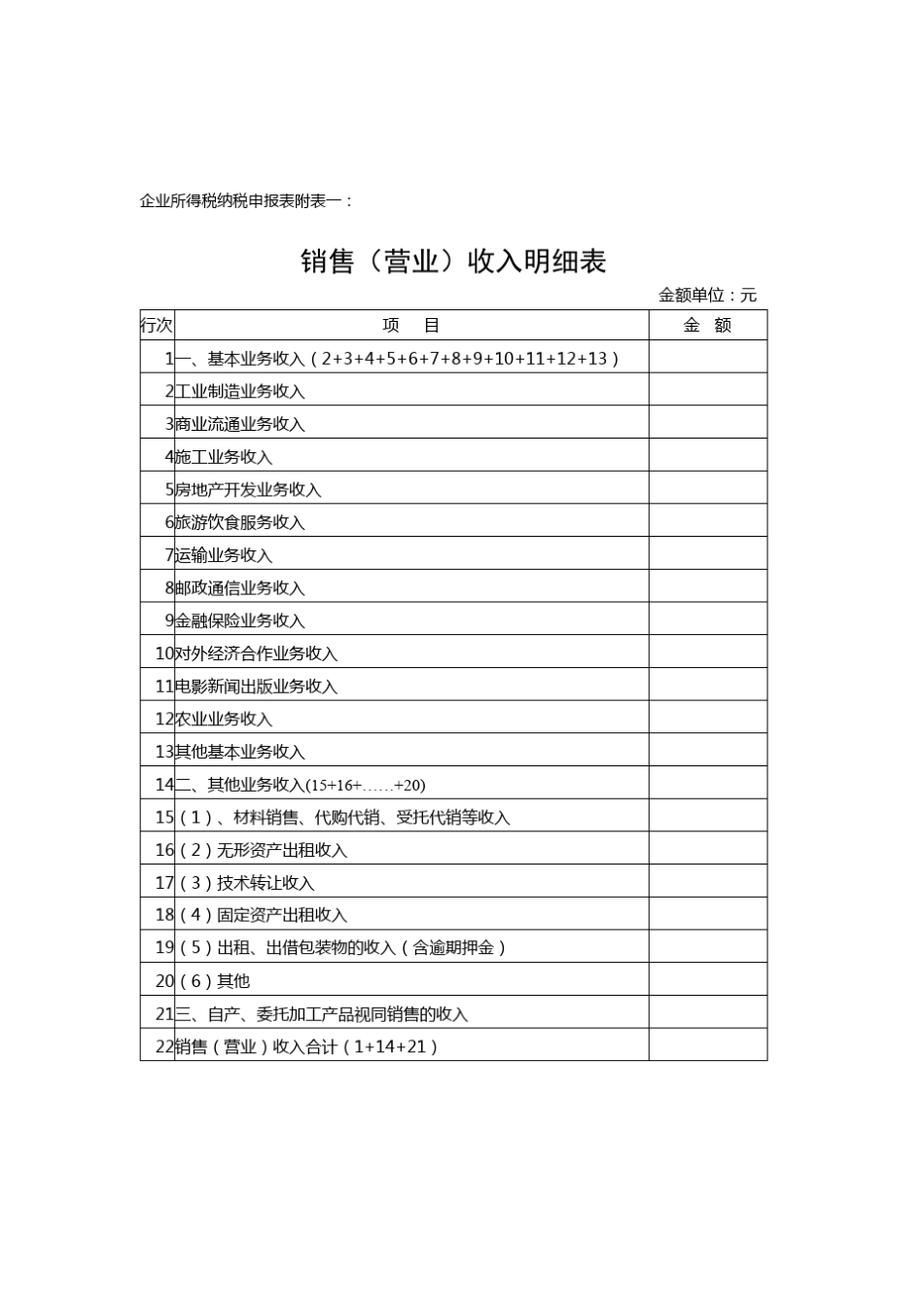 企业所得税纳税申报表附表一：

销售（营业）收入明细表

金额单位：元

| 行次 | 项 目 | 金 额 |
|---|---|---|
| 1 | 一、基本业务收入（2+3+4+5+6+7+8+9+10+11+12+13） | |
| 2 | 工业制造业务收入 | |
| 3 | 商业流通业务收入 | |
| 4 | 施工业务收入 | |
| 5 | 房地产开发业务收入 | |
| 6 | 旅游饮食服务收入 | |
| 7 | 运输业务收入 | |
| 8 | 邮政通信业务收入 | |
| 9 | 金融保险业务收入 | |
| 10 | 对外经济合作业务收入 | |
| 11 | 电影新闻出版业务收入 | |
| 12 | 农业业务收入 | |
| 13 | 其他基本业务收入 | |
| 14 | 二、其他业务收入(15+16+……+20) | |
| 15 | （1）、材料销售、代购代销、受托代销等收入 | |
| 16 | （2）无形资产出租收入 | |
| 17 | （3）技术转让收入 | |
| 18 | （4）固定资产出租收入 | |
| 19 | （5）出租、出借包装物的收入（含逾期押金） | |
| 20 | （6）其他 | |
| 21 | 三、自产、委托加工产品视同销售的收入 | |
| 22 | 销售（营业）收入合计（1+14+21） | |